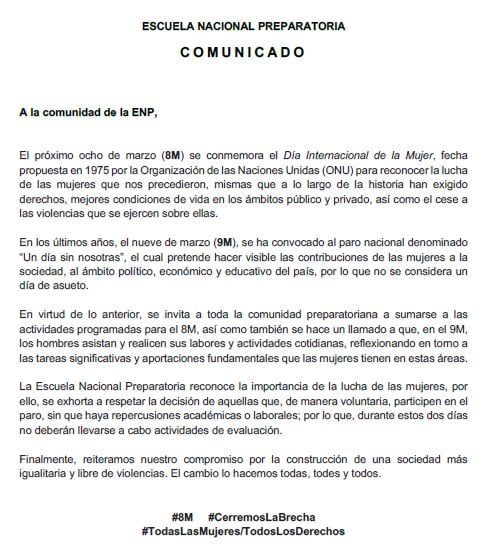 ESCUELA NACIONAL PREPARATORIA

COMUNICADO

A la comunidad de la ENP,

El próximo ocho de marzo (8M) se conmemora el Día Internacional de la Mujer, fecha propuesta en 1975 por la Organización de las Naciones Unidas (ONU) para reconocer la lucha de las mujeres que nos precedieron, mismas que a lo largo de la historia han exigido derechos, mejores condiciones de vida en los ámbitos público y privado, así como el cese a las violencias que se ejercen sobre ellas.

En los últimos años, el nueve de marzo (9M), se ha convocado al paro nacional denominado "Un día sin nosotras", el cual pretende hacer visible las contribuciones de las mujeres a la sociedad, al ámbito político, económico y educativo del país, por lo que no se considera un día de asueto.

En virtud de lo anterior, se invita a toda la comunidad preparatoriana a sumarse a las actividades programadas para el 8M, así como también se hace un llamado a que, en el 9M, los hombres asistan y realicen sus labores y actividades cotidianas, reflexionando en torno a las tareas significativas y aportaciones fundamentales que las mujeres tienen en estas áreas.

La Escuela Nacional Preparatoria reconoce la importancia de la lucha de las mujeres, por ello, se exhorta a respetar la decisión de aquellas que, de manera voluntaria, participen en el paro, sin que haya repercusiones académicas o laborales; por lo que, durante estos dos días no deberán llevarse a cabo actividades de evaluación.

Finalmente, reiteramos nuestro compromiso por la construcción de una sociedad más igualitaria y libre de violencias. El cambio lo hacemos todas, todes y todos.

#8M #CerremosLaBrecha
#TodasLasMujeres/TodosLosDerechos